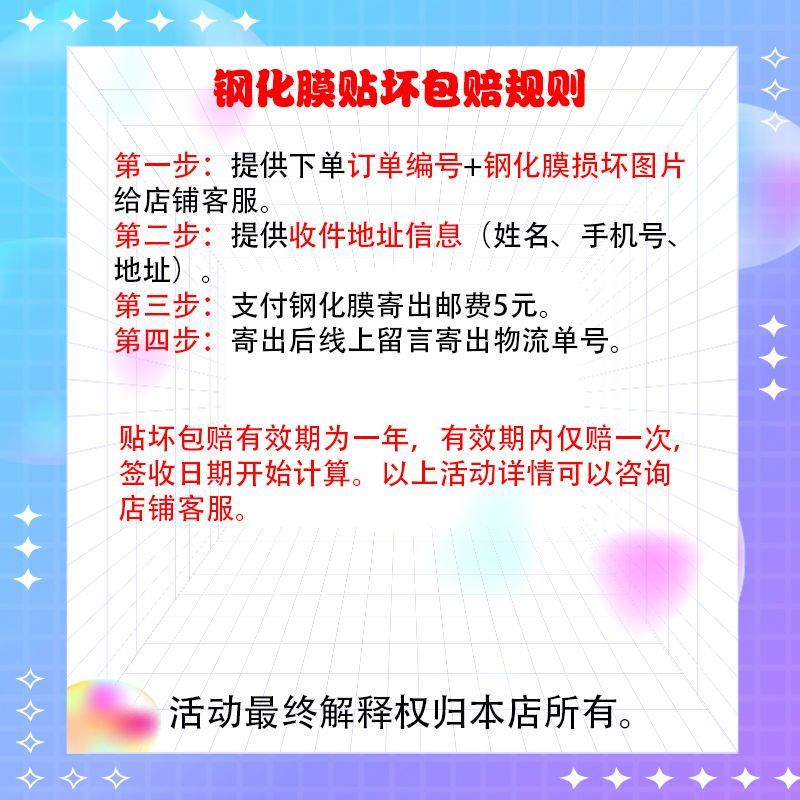 钢化膜贴坏包赔规则

第一步：提供下单订单编号+钢化膜损坏图片给店铺客服。
第二步：提供收件地址信息（姓名、手机号、地址）。
第三步：支付钢化膜寄出邮费5元。
第四步：寄出后线上留言寄出物流单号。

贴坏包赔有效期为一年，有效期内仅赔一次，签收日期开始计算。以上活动详情可以咨询店铺客服。

活动最终解释权归本店所有。